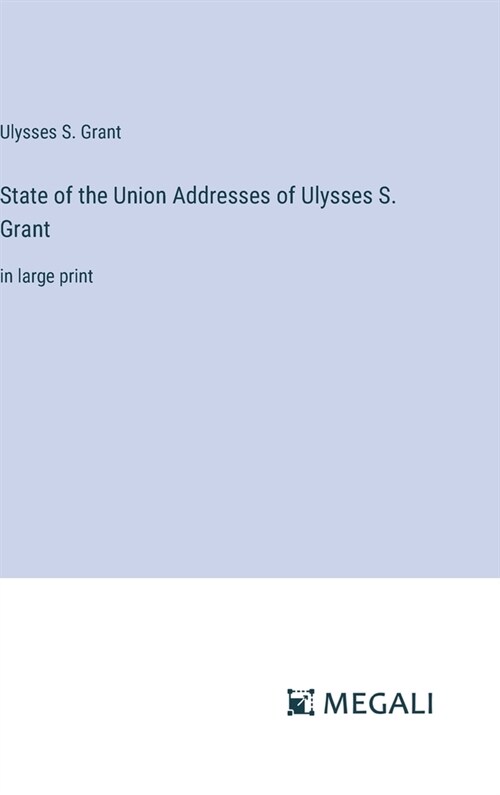 Ulysses S. Grant

State of the Union Addresses of Ulysses S. Grant

in large print

MEGALI